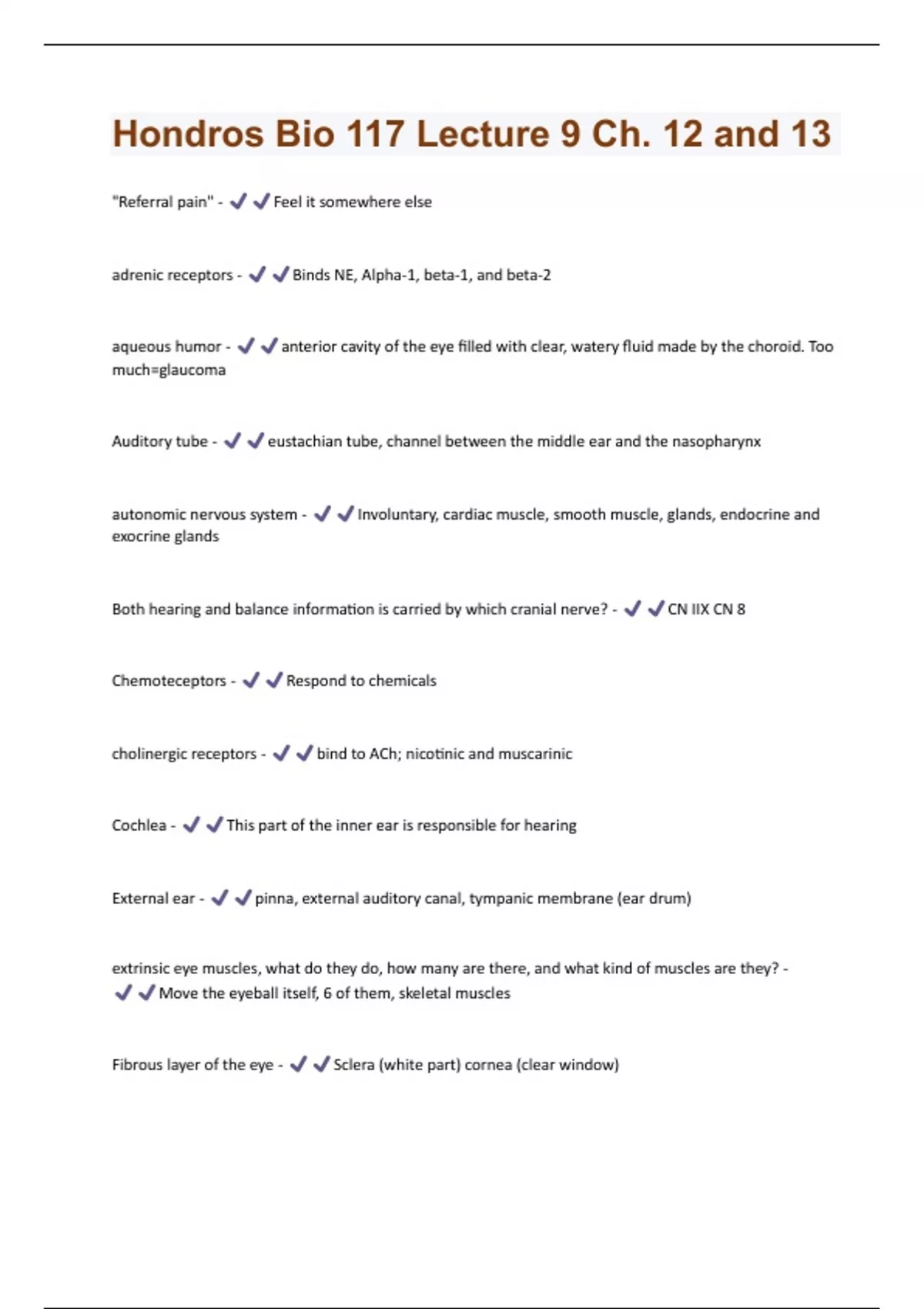 Hondros Bio 117 Lecture 9 Ch. 12 and 13

"Referral pain" - ✔✔Feel it somewhere else

adrenic receptors - ✔✔Binds NE, Alpha-1, beta-1, and beta-2

aqueous humor - ✔✔anterior cavity of the eye filled with clear, watery fluid made by the choroid. Too much=glaucoma

Auditory tube - ✔✔eustachian tube, channel between the middle ear and the nasopharynx

autonomic nervous system - ✔✔Involuntary, cardiac muscle, smooth muscle, glands, endocrine and exocrine glands

Both hearing and balance information is carried by which cranial nerve? - ✔✔CN IIX CN 8

Chemoteceptors - ✔✔Respond to chemicals

cholinergic receptors - ✔✔bind to ACh; nicotinic and muscarinic

Cochlea - ✔✔This part of the inner ear is responsible for hearing

External ear - ✔✔pinna, external auditory canal, tympanic membrane (ear drum)

extrinsic eye muscles, what do they do, how many are there, and what kind of muscles are they? - ✔✔Move the eyeball itself, 6 of them, skeletal muscles

Fibrous layer of the eye - ✔✔Sclera (white part) cornea (clear window)